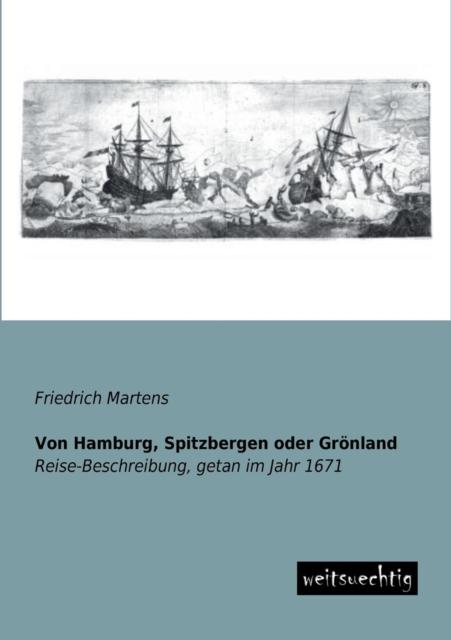 Friedrich Martens

Von Hamburg, Spitzbergen oder Grönland

Reise-Beschreibung, getan im Jahr 1671

weitsuechtig